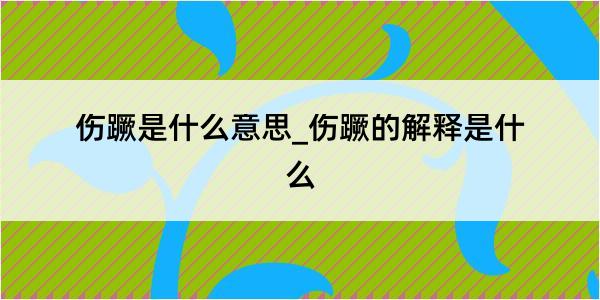 伤蹶是什么意思_伤蹶的解释是什么